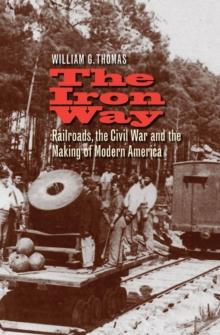 WILLIAM G. THOMAS

The Iron Way

Railroads, the Civil War and the Making of Modern America